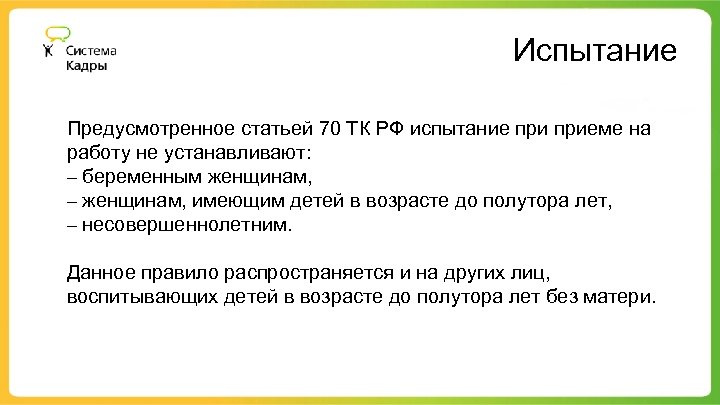 Система Кадры

Испытание

Предусмотренное статьей 70 ТК РФ испытание при приеме на работу не устанавливают:
– беременным женщинам,
– женщинам, имеющим детей в возрасте до полутора лет,
– несовершеннолетним.

Данное правило распространяется и на других лиц, воспитывающих детей в возрасте до полутора лет без матери.